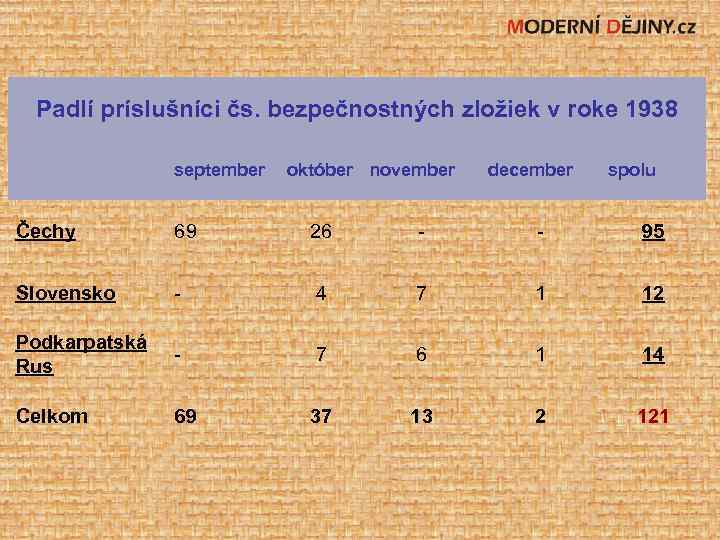 MODERNÍ DĚJINY.cz

Padlí príslušníci čs. bezpečnostných zložiek v roke 1938

|  | september | október | november | december | spolu |
|---|---|---|---|---|---|
| Čechy | 69 | 26 | - | - | 95 |
| Slovensko | - | 4 | 7 | 1 | 12 |
| Podkarpatská Rus | - | 7 | 6 | 1 | 14 |
| Celkom | 69 | 37 | 13 | 2 | 121 |